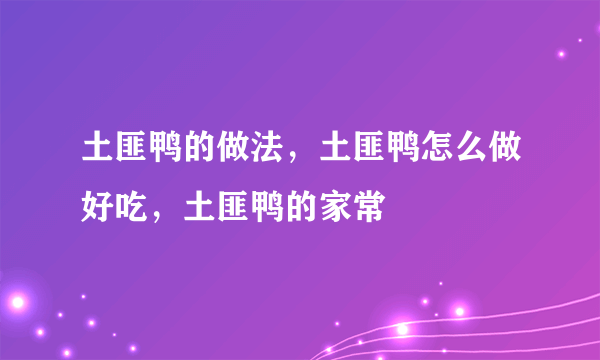 土匪鸭的做法，土匪鸭怎么做好吃，土匪鸭的家常